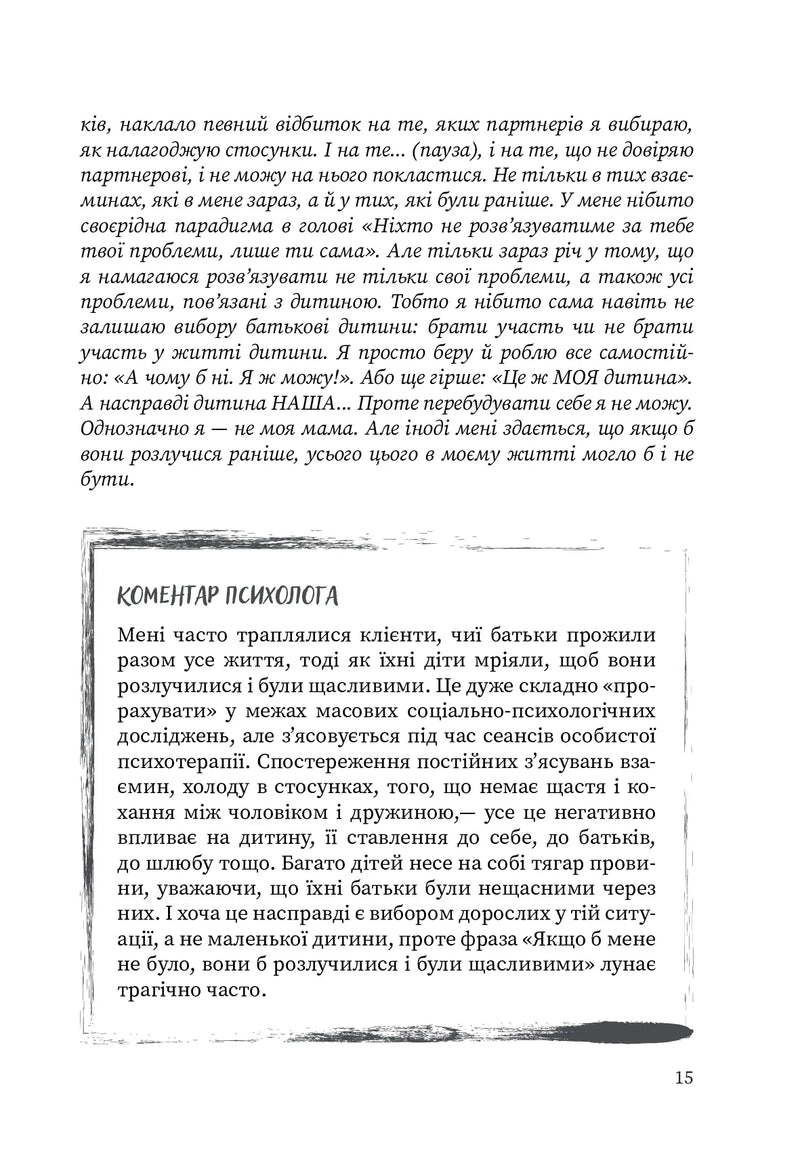 ків, наклало певний відбиток на те, яких партнерів я вибираю, як налагоджую стосунки. І на те... (пауза), і на те, що не довіряю партнерові, і не можу на нього покластися. Не тільки в тих взаєминах, які в мене зараз, а й у тих, які були раніше. У мене нібито своєрідна парадигма в голові «Ніхто не розв'язуватиме за тебе твої проблеми, лише ти сама». Але тільки зараз річ у тому, що я намагаюся розв'язувати не тільки свої проблеми, а також усі проблеми, пов'язані з дитиною. Тобто я нібито сама навіть не залишаю вибору батькові дитини: брати участь чи не брати участь у житті дитини. Я просто беру й роблю все самостійно: «А чому б ні. Я ж можу!». Або ще гірше: «Це ж МОЯ дитина». А насправді дитина НАША... Проте перебудувати себе я не можу. Однозначно я — не моя мама. Але іноді мені здається, що якщо б вони розлучися раніше, усього цього в моєму житті могло б і не бути.

КОМЕНТАР ПСИХОЛОГА

Мені часто траплялися клієнти, чиї батьки прожили разом усе життя, тоді як їхні діти мріяли, щоб вони розлучилися і були щасливими. Це дуже складно «прорахувати» у межах масових соціально-психологічних досліджень, але з'ясовується під час сеансів особистої психотерапії. Спостереження постійних з'ясувань взаємин, холоду в стосунках, того, що немає щастя і кохання між чоловіком і дружиною,— усе це негативно впливає на дитину, її ставлення до себе, до батьків, до шлюбу тощо. Багато дітей несе на собі тягар провини, уважаючи, що їхні батьки були нещасними через них. І хоча це насправді є вибором дорослих у тій ситуації, а не маленької дитини, проте фраза «Якщо б мене не було, вони б розлучилися і були щасливими» лунає трагічно часто.

15